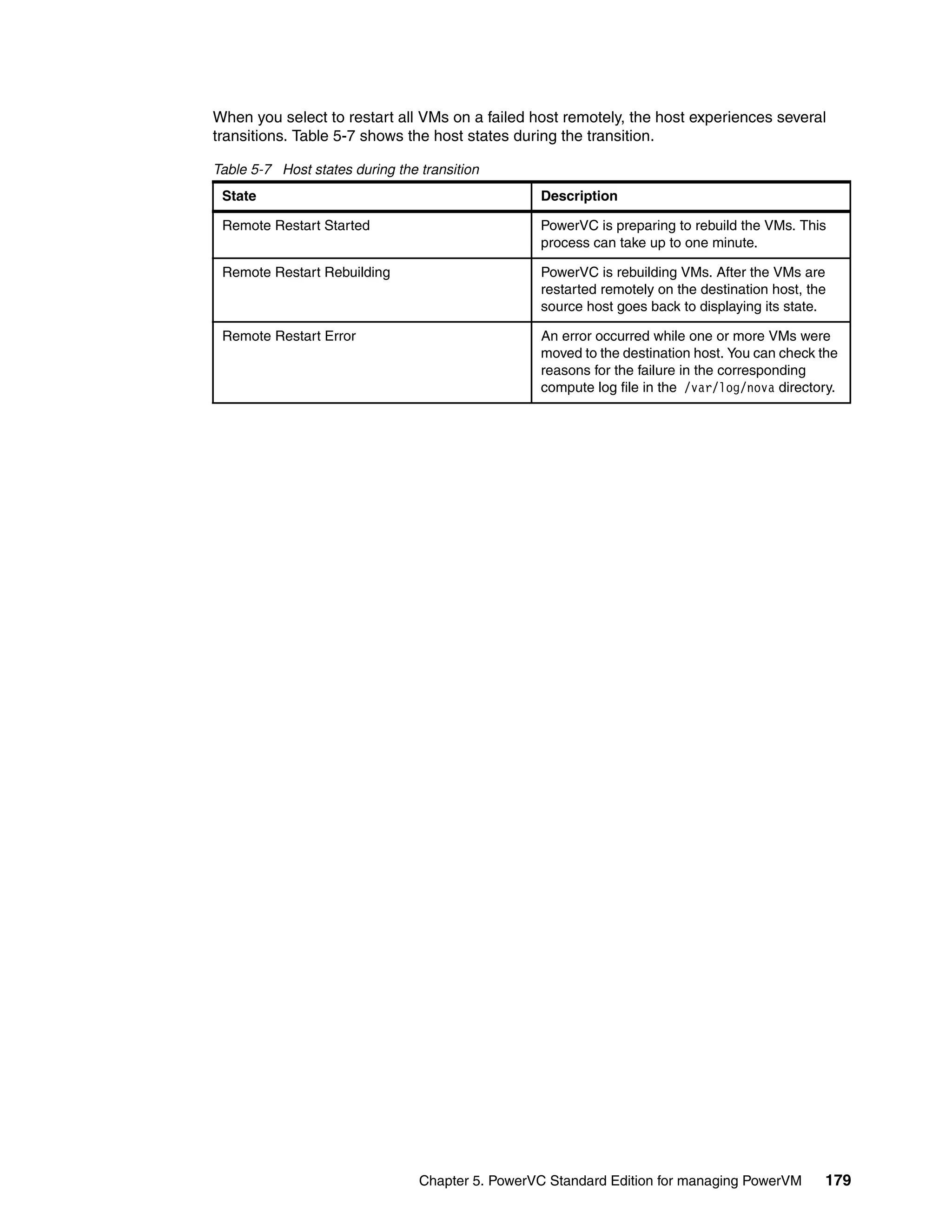 When you select to restart all VMs on a failed host remotely, the host experiences several transitions. Table 5-7 shows the host states during the transition.

Table 5-7 Host states during the transition

| State | Description |
|---|---|
| Remote Restart Started | PowerVC is preparing to rebuild the VMs. This process can take up to one minute. |
| Remote Restart Rebuilding | PowerVC is rebuilding VMs. After the VMs are restarted remotely on the destination host, the source host goes back to displaying its state. |
| Remote Restart Error | An error occurred while one or more VMs were moved to the destination host. You can check the reasons for the failure in the corresponding compute log file in the /var/log/nova directory. |

Chapter 5. PowerVC Standard Edition for managing PowerVM 179